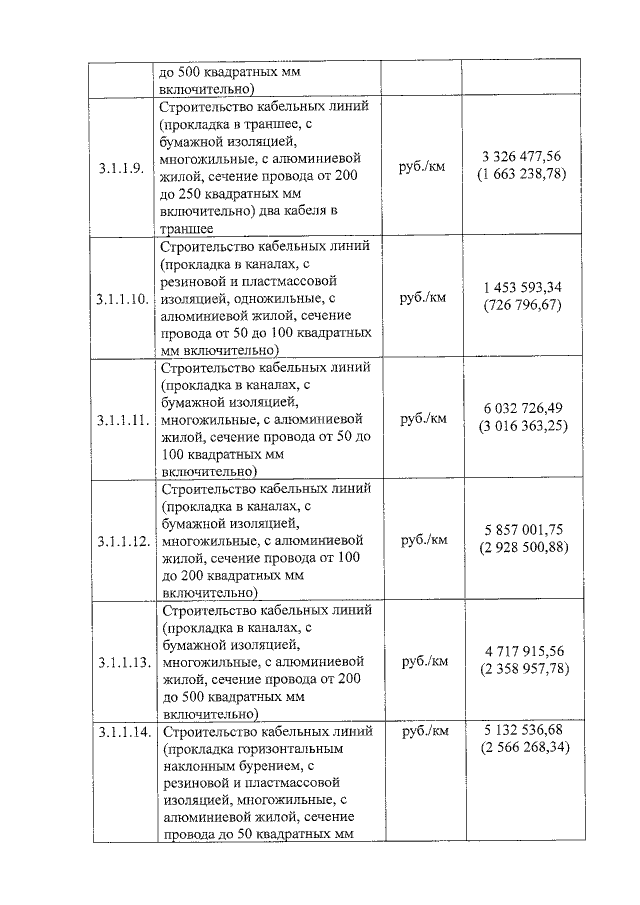 |  | до 500 квадратных мм включительно) |  |  |
|---|---|---|---|
| 3.1.1.9. | Строительство кабельных линий (прокладка в траншее, с бумажной изоляцией, многожильные, с алюминиевой жилой, сечение провода от 200 до 250 квадратных мм включительно) два кабеля в траншее | руб./км | 3 326 477,56 (1 663 238,78) |
| 3.1.1.10. | Строительство кабельных линий (прокладка в каналах, с резиновой и пластмассовой изоляцией, одножильные, с алюминиевой жилой, сечение провода от 50 до 100 квадратных мм включительно) | руб./км | 1 453 593,34 (726 796,67) |
| 3.1.1.11. | Строительство кабельных линий (прокладка в каналах, с бумажной изоляцией, многожильные, с алюминиевой жилой, сечение провода от 50 до 100 квадратных мм включительно) | руб./км | 6 032 726,49 (3 016 363,25) |
| 3.1.1.12. | Строительство кабельных линий (прокладка в каналах, с бумажной изоляцией, многожильные, с алюминиевой жилой, сечение провода от 100 до 200 квадратных мм включительно) | руб./км | 5 857 001,75 (2 928 500,88) |
| 3.1.1.13. | Строительство кабельных линий (прокладка в каналах, с бумажной изоляцией, многожильные, с алюминиевой жилой, сечение провода от 200 до 500 квадратных мм включительно) | руб./км | 4 717 915,56 (2 358 957,78) |
| 3.1.1.14. | Строительство кабельных линий (прокладка горизонтальным наклонным бурением, с резиновой и пластмассовой изоляцией, многожильные, с алюминиевой жилой, сечение провода до 50 квадратных мм | руб./км | 5 132 536,68 (2 566 268,34) |